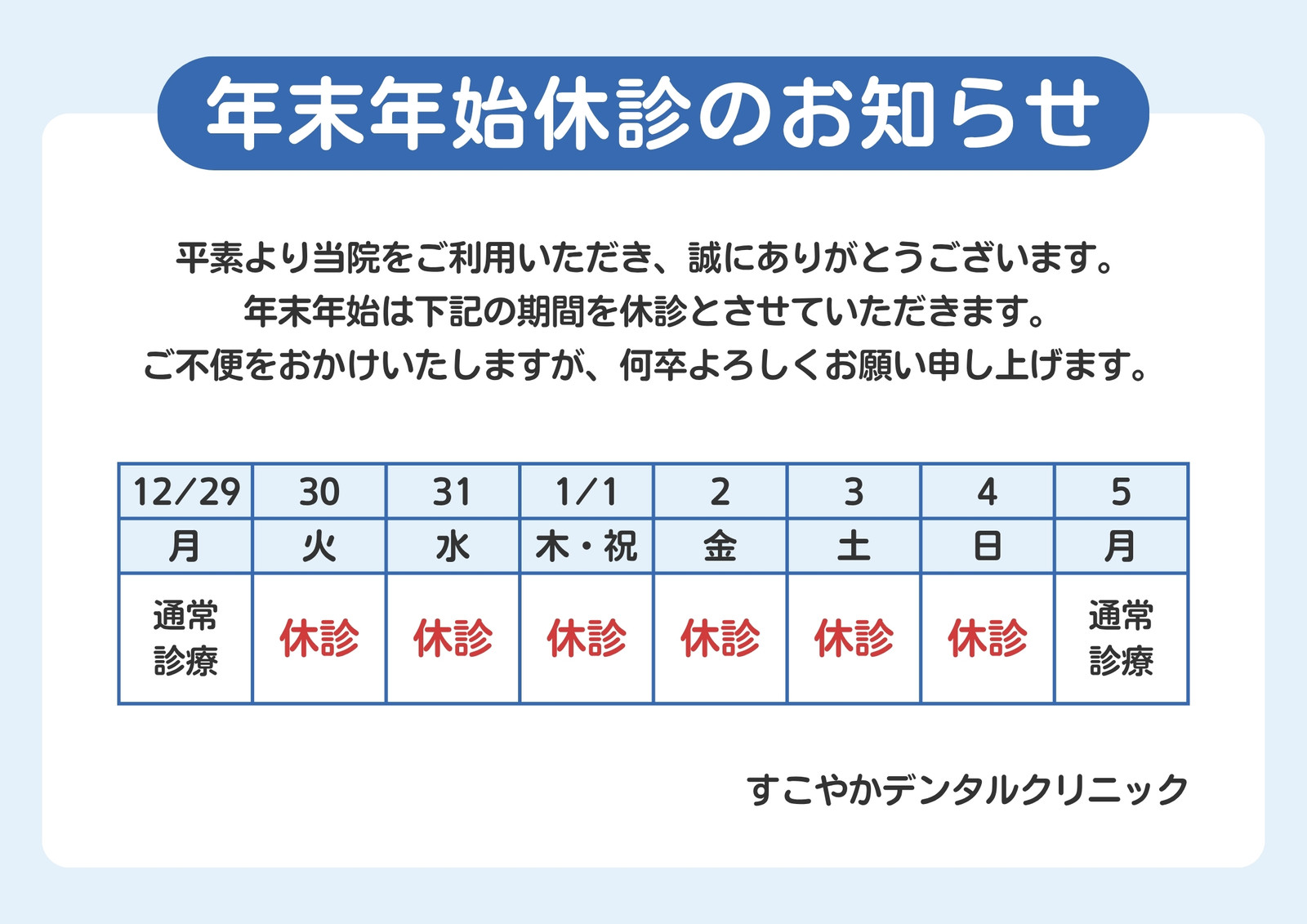 年末年始休診のお知らせ

平素より当院をご利用いただき、誠にありがとうございます。
年末年始は下記の期間を休診とさせていただきます。
ご不便をおかけいたしますが、何卒よろしくお願い申し上げます。

| 12/29 | 30 | 31 | 1/1 | 2 | 3 | 4 | 5 |
|---|---|---|---|---|---|---|---|
| 月 | 火 | 水 | 木・祝 | 金 | 土 | 日 | 月 |
| 通常診療 | 休診 | 休診 | 休診 | 休診 | 休診 | 休診 | 通常診療 |

すこやかデンタルクリニック